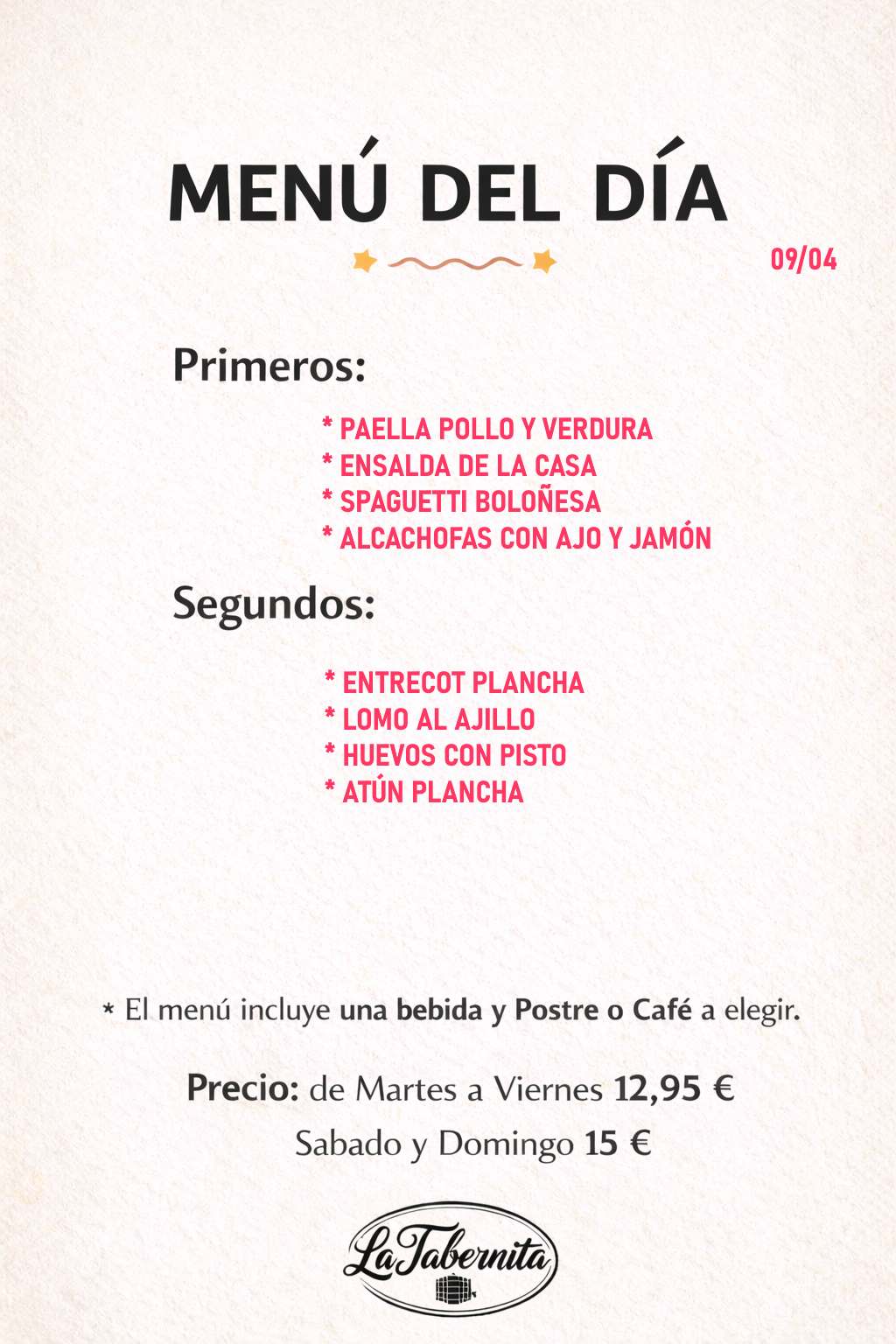 MENÚ DEL DÍA

09/04

Primeros:

* PAELLA POLLO Y VERDURA
* ENSALDA DE LA CASA
* SPAGUETTI BOLOÑESA
* ALCACHOFAS CON AJO Y JAMÓN

Segundos:

* ENTRECOT PLANCHA
* LOMO AL AJILLO
* HUEVOS CON PISTO
* ATÚN PLANCHA

* El menú incluye una bebida y Postre o Café a elegir.

Precio: de Martes a Viernes 12,95 €
Sabado y Domingo 15 €

La Tabernita